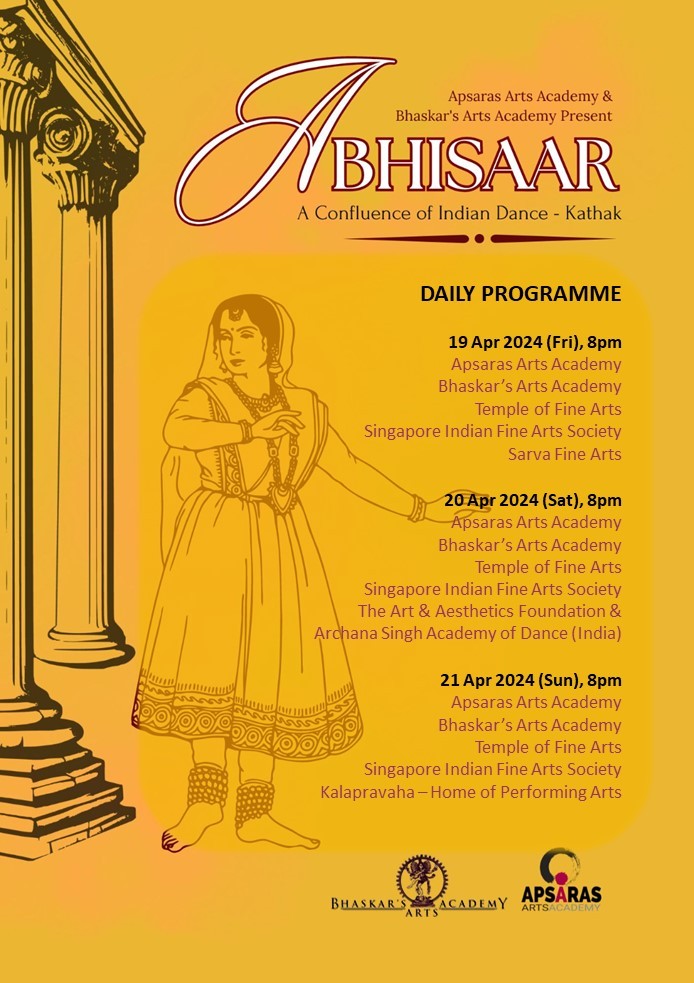 Apsaras Arts Academy & Bhaskar's Arts Academy Present

ABHISAAR

A Confluence of Indian Dance - Kathak

DAILY PROGRAMME

19 Apr 2024 (Fri), 8pm
Apsaras Arts Academy
Bhaskar's Arts Academy
Temple of Fine Arts
Singapore Indian Fine Arts Society
Sarva Fine Arts

20 Apr 2024 (Sat), 8pm
Apsaras Arts Academy
Bhaskar's Arts Academy
Temple of Fine Arts
Singapore Indian Fine Arts Society
The Art & Aesthetics Foundation &
Archana Singh Academy of Dance (India)

21 Apr 2024 (Sun), 8pm
Apsaras Arts Academy
Bhaskar's Arts Academy
Temple of Fine Arts
Singapore Indian Fine Arts Society
Kalapravaha – Home of Performing Arts

BHASKAR'S ARTS ACADEMY

APSARAS ARTS ACADEMY